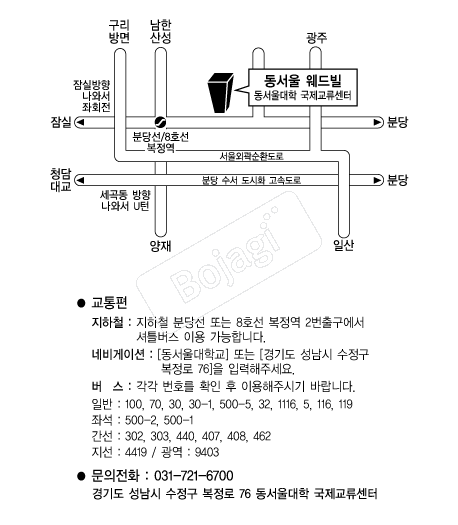 구리 방면

남한 산성

광주

동서울 웨드빌
동서울대학 국제교류센터

잠실방향 나와서 좌회전

잠실

분당

분당선/8호선 복정역

서울외곽순환도로

청담 대교

분당 수서 도시화 고속도로

분당

세곡동 방향 나와서 U턴

양재

일산

Bojagi

● 교통편

지하철 : 지하철 분당선 또는 8호선 복정역 2번출구에서 셔틀버스 이용 가능합니다.

네비게이션 : [동서울대학교] 또는 [경기도 성남시 수정구 복정로 76]을 입력해주세요.

버 스 : 각각 번호를 확인 후 이용해주시기 바랍니다.

일반 : 100, 70, 30, 30-1, 500-5, 32, 1116, 5, 116, 119
좌석 : 500-2, 500-1
간선 : 302, 303, 440, 407, 408, 462
지선 : 4419 / 광역 : 9403

● 문의전화 : 031-721-6700

경기도 성남시 수정구 복정로 76 동서울대학 국제교류센터